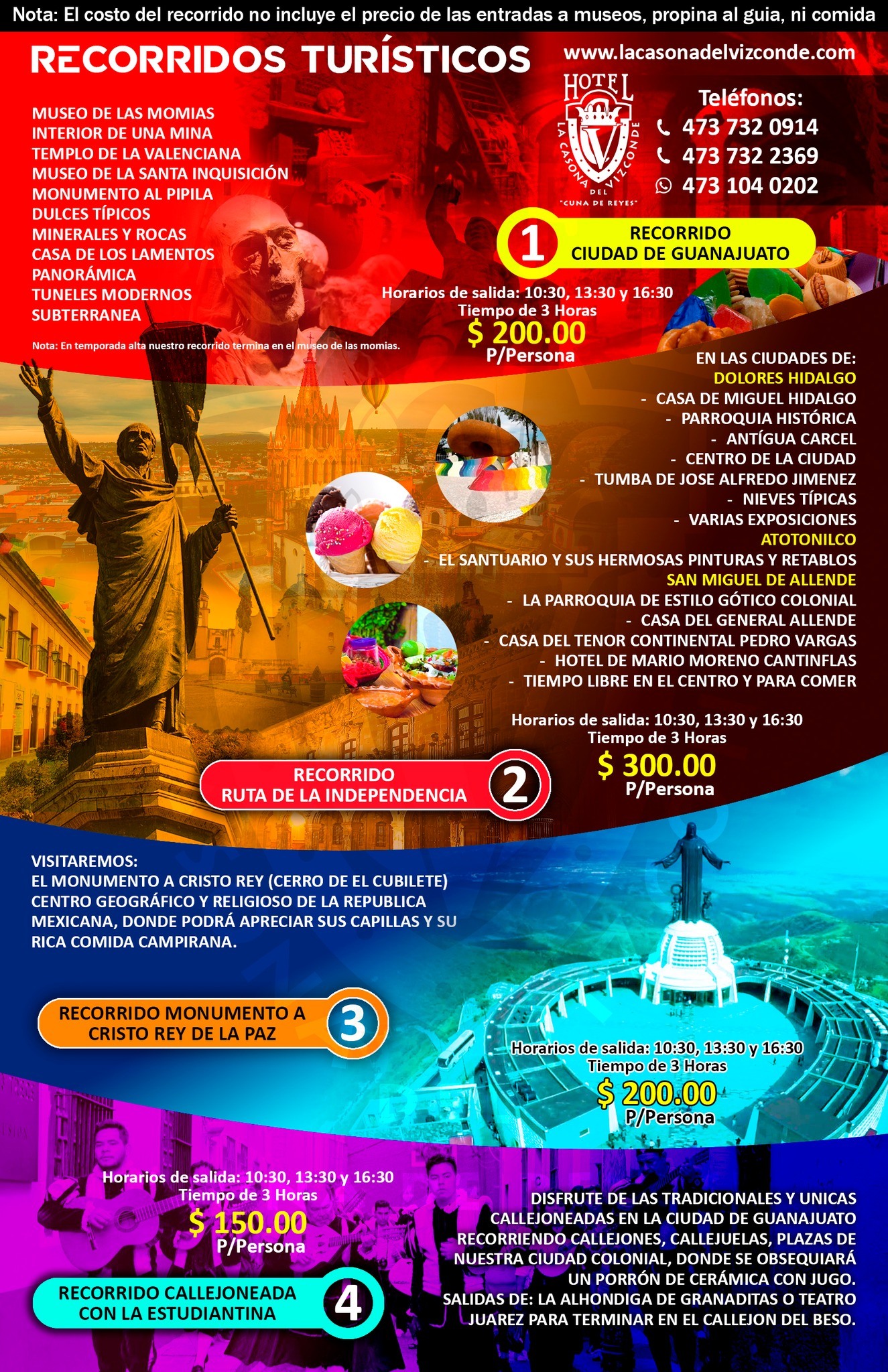 Nota: El costo del recorrido no incluye el precio de las entradas a museos, propina al guia, ni comida

RECORRIDOS TURÍSTICOS

www.lacasonadelvizconde.com

HOTEL
LA CASONA DEL VIZCONDE
"CUNA DE REYES"

Teléfonos:
473 732 0914
473 732 2369
473 104 0202

MUSEO DE LAS MOMIAS
INTERIOR DE UNA MINA
TEMPLO DE LA VALENCIANA
MUSEO DE LA SANTA INQUISICIÓN
MONUMENTO AL PIPILA
DULCES TÍPICOS
MINERALES Y ROCAS
CASA DE LOS LAMENTOS
PANORÁMICA
TUNELES MODERNOS
SUBTERRANEA

Nota: En temporada alta nuestro recorrido termina en el museo de las momias.

1 RECORRIDO CIUDAD DE GUANAJUATO

Horarios de salida: 10:30, 13:30 y 16:30
Tiempo de 3 Horas
$ 200.00
P/Persona

EN LAS CIUDADES DE:
DOLORES HIDALGO
- CASA DE MIGUEL HIDALGO
- PARROQUIA HISTÓRICA
- ANTÍGUA CARCEL
- CENTRO DE LA CIUDAD
- TUMBA DE JOSE ALFREDO JIMENEZ
- NIEVES TÍPICAS
- VARIAS EXPOSICIONES
ATOTONILCO
- EL SANTUARIO Y SUS HERMOSAS PINTURAS Y RETABLOS
SAN MIGUEL DE ALLENDE
- LA PARROQUIA DE ESTILO GÓTICO COLONIAL
- CASA DEL GENERAL ALLENDE
- CASA DEL TENOR CONTINENTAL PEDRO VARGAS
- HOTEL DE MARIO MORENO CANTINFLAS
- TIEMPO LIBRE EN EL CENTRO Y PARA COMER

Horarios de salida: 10:30, 13:30 y 16:30
Tiempo de 3 Horas
$ 300.00
P/Persona

RECORRIDO RUTA DE LA INDEPENDENCIA 2

VISITAREMOS:
EL MONUMENTO A CRISTO REY (CERRO DE EL CUBILETE) CENTRO GEOGRÁFICO Y RELIGIOSO DE LA REPUBLICA MEXICANA, DONDE PODRÁ APRECIAR SUS CAPILLAS Y SU RICA COMIDA CAMPIRANA.

RECORRIDO MONUMENTO A CRISTO REY DE LA PAZ 3

Horarios de salida: 10:30, 13:30 y 16:30
Tiempo de 3 Horas
$ 200.00
P/Persona

Horarios de salida: 10:30, 13:30 y 16:30
Tiempo de 3 Horas
$ 150.00
P/Persona

RECORRIDO CALLEJONEADA CON LA ESTUDIANTINA 4

DISFRUTE DE LAS TRADICIONALES Y UNICAS CALLEJONEADAS EN LA CIUDAD DE GUANAJUATO RECORRIENDO CALLEJONES, CALLEJUELAS, PLAZAS DE NUESTRA CIUDAD COLONIAL, DONDE SE OBSEQUIARÁ UN PORRÓN DE CERÁMICA CON JUGO.
SALIDAS DE: LA ALHONDIGA DE GRANADITAS O TEATRO JUAREZ PARA TERMINAR EN EL CALLEJON DEL BESO.